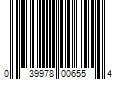 0 39978 00655 4